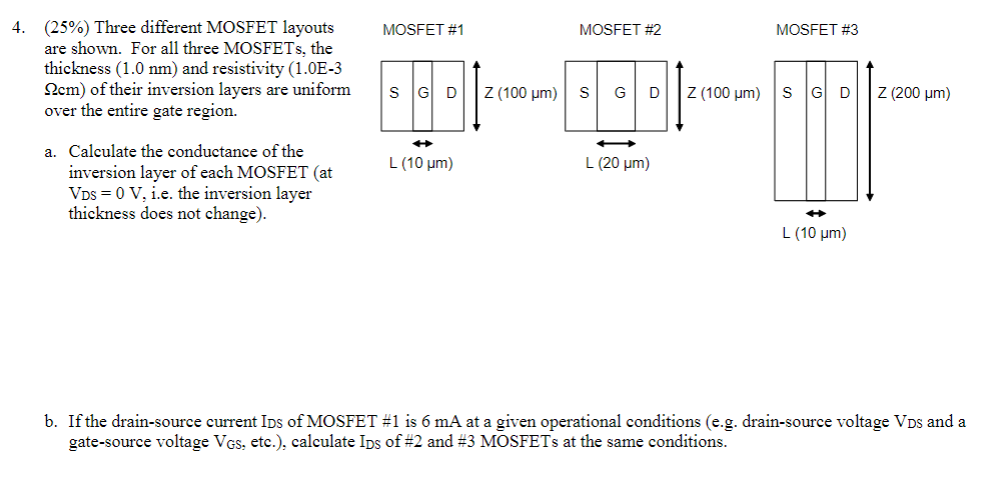 4. (25%) Three different MOSFET layouts are shown. For all three MOSFETs, the thickness (1.0 nm) and resistivity (1.0E-3 Ωcm) of their inversion layers are uniform over the entire gate region.

a. Calculate the conductance of the inversion layer of each MOSFET (at $V_{DS}$ = 0 V, i.e. the inversion layer thickness does not change).

MOSFET #1

S G D

Z (100 μm)

L (10 μm)

MOSFET #2

S G D

Z (100 μm)

L (20 μm)

MOSFET #3

S G D

Z (200 μm)

L (10 μm)

b. If the drain-source current $I_{DS}$ of MOSFET #1 is 6 mA at a given operational conditions (e.g. drain-source voltage $V_{DS}$ and a gate-source voltage $V_{GS}$, etc.), calculate $I_{DS}$ of #2 and #3 MOSFETs at the same conditions.